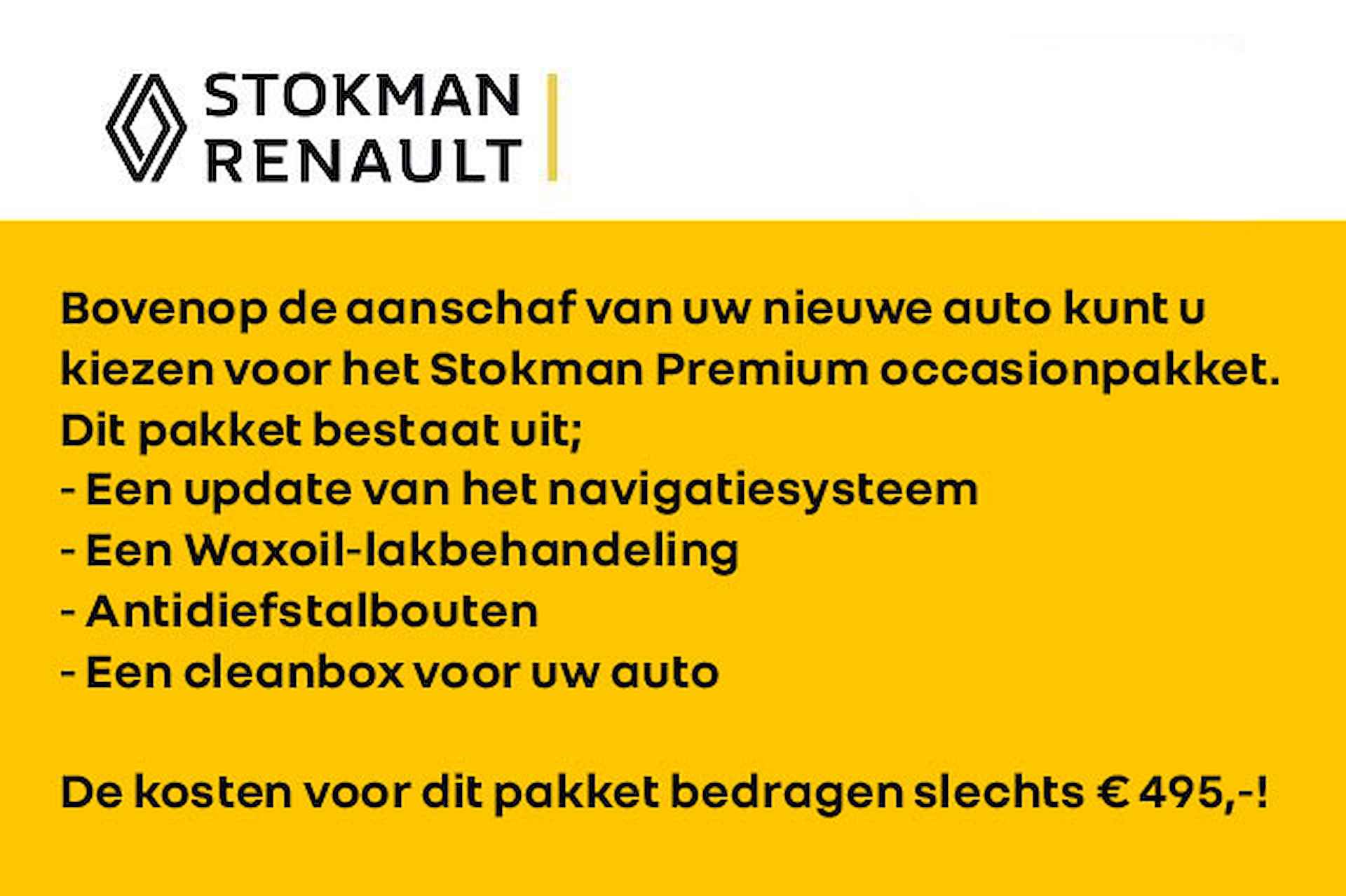 STOKMAN
RENAULT

Bovenop de aanschaf van uw nieuwe auto kunt u kiezen voor het Stokman Premium occasionpakket.
Dit pakket bestaat uit;
- Een update van het navigatiesysteem
- Een Waxoil-lakbehandeling
- Antidiefstalbouten
- Een cleanbox voor uw auto

De kosten voor dit pakket bedragen slechts € 495,-!